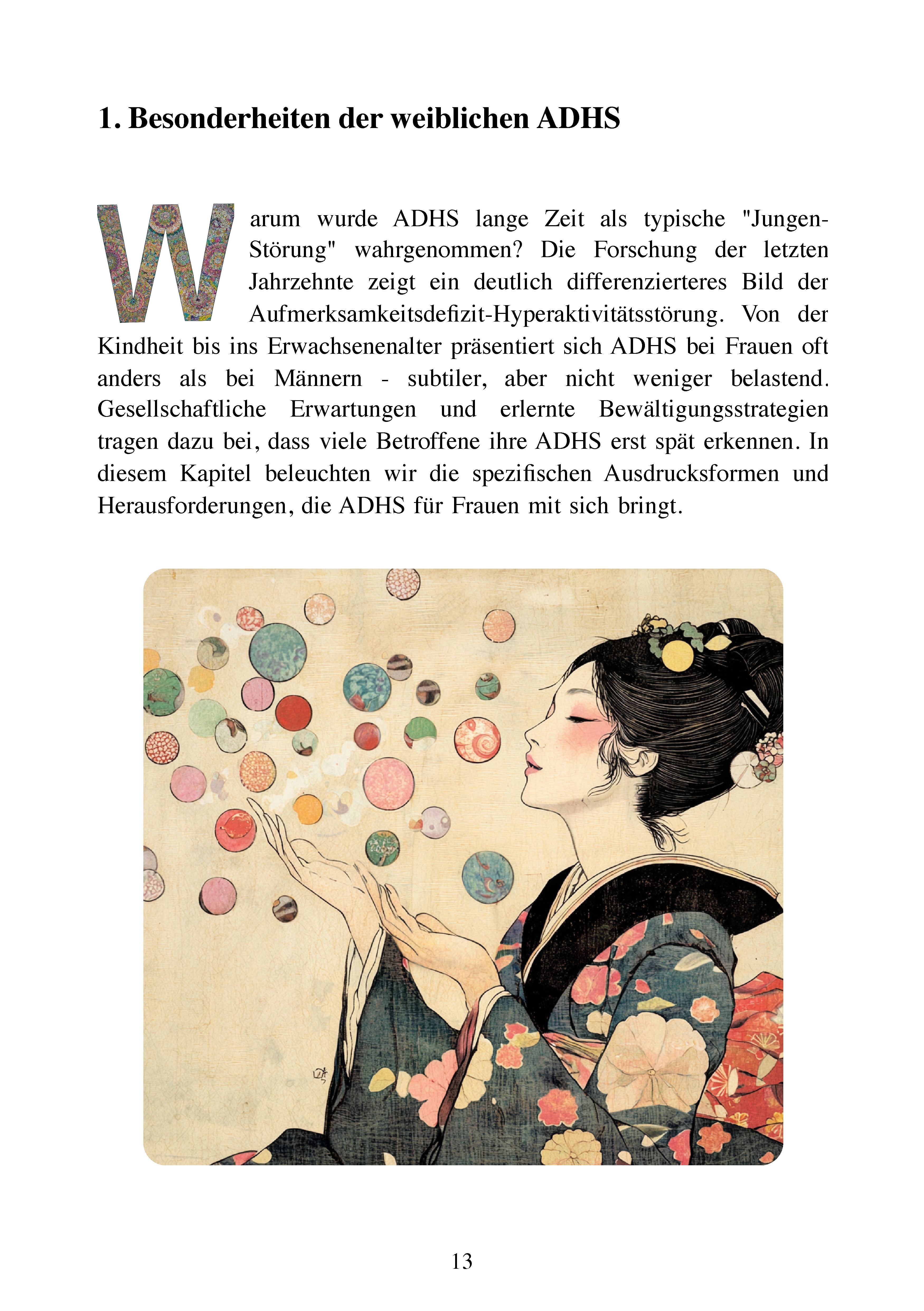 1. Besonderheiten der weiblichen ADHS

Warum wurde ADHS lange Zeit als typische "Jungen-Störung" wahrgenommen? Die Forschung der letzten Jahrzehnte zeigt ein deutlich differenzierteres Bild der Aufmerksamkeitsdefizit-Hyperaktivitätsstörung. Von der Kindheit bis ins Erwachsenenalter präsentiert sich ADHS bei Frauen oft anders als bei Männern - subtiler, aber nicht weniger belastend. Gesellschaftliche Erwartungen und erlernte Bewältigungsstrategien tragen dazu bei, dass viele Betroffene ihre ADHS erst spät erkennen. In diesem Kapitel beleuchten wir die spezifischen Ausdrucksformen und Herausforderungen, die ADHS für Frauen mit sich bringt.

13